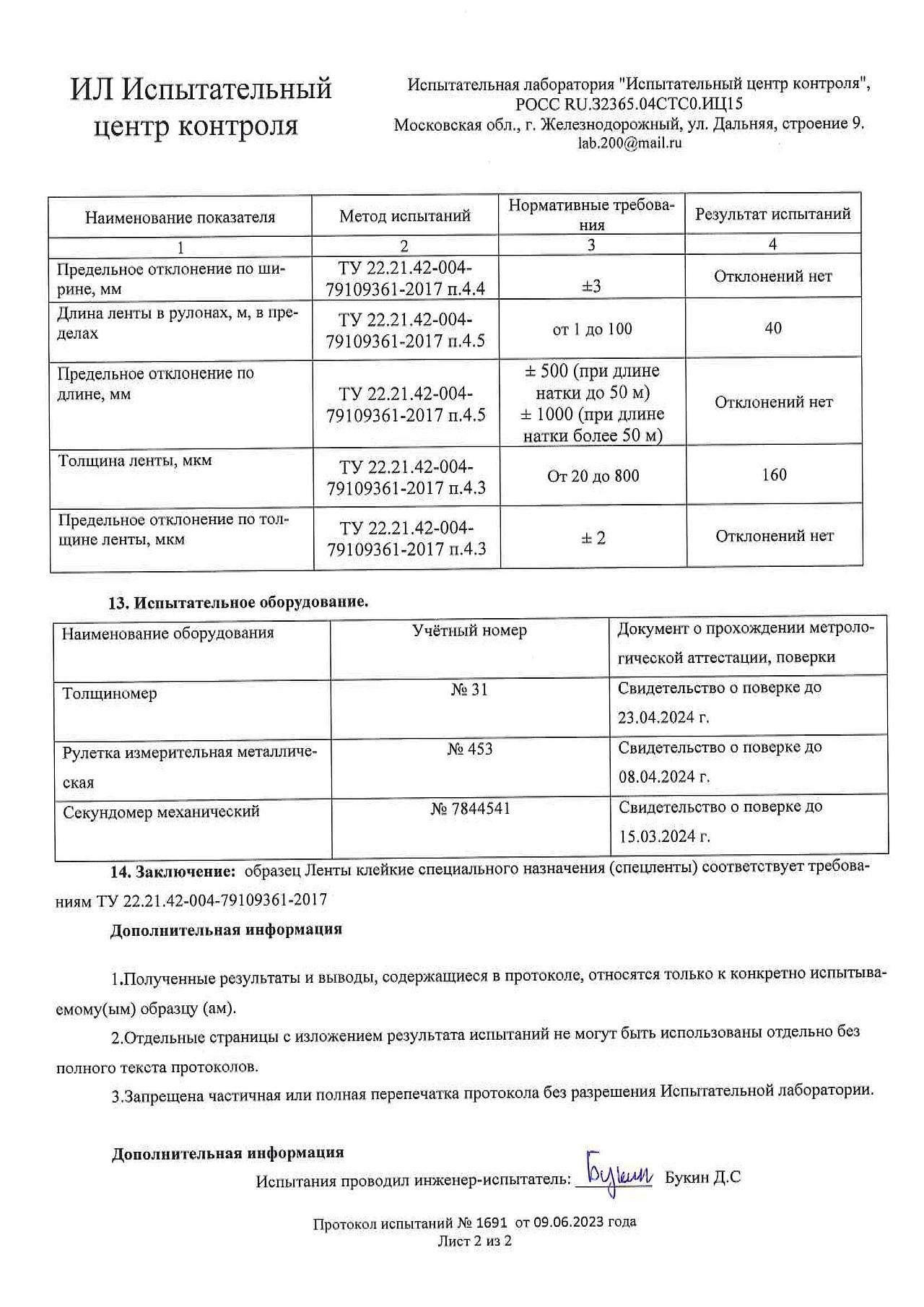 ИЛ Испытательный центр контроля

Испытательная лаборатория "Испытательный центр контроля", РОСС RU.32365.04СТС0.ИЦ15
Московская обл., г. Железнодорожный, ул. Дальняя, строение 9.
lab.200@mail.ru

| Наименование показателя | Метод испытаний | Нормативные требования | Результат испытаний |
|---|---|---|---|
| 1 | 2 | 3 | 4 |
| Предельное отклонение по ширине, мм | ТУ 22.21.42-004-79109361-2017 п.4.4 | ±3 | Отклонений нет |
| Длина ленты в рулонах, м, в пределах | ТУ 22.21.42-004-79109361-2017 п.4.5 | от 1 до 100 | 40 |
| Предельное отклонение по длине, мм | ТУ 22.21.42-004-79109361-2017 п.4.5 | ± 500 (при длине натки до 50 м) ± 1000 (при длине натки более 50 м) | Отклонений нет |
| Толщина ленты, мкм | ТУ 22.21.42-004-79109361-2017 п.4.3 | От 20 до 800 | 160 |
| Предельное отклонение по толщине ленты, мкм | ТУ 22.21.42-004-79109361-2017 п.4.3 | ± 2 | Отклонений нет |

13. Испытательное оборудование.

| Наименование оборудования | Учётный номер | Документ о прохождении метрологической аттестации, поверки |
|---|---|---|
| Толщиномер | № 31 | Свидетельство о поверке до 23.04.2024 г. |
| Рулетка измерительная металлическая | № 453 | Свидетельство о поверке до 08.04.2024 г. |
| Секундомер механический | № 7844541 | Свидетельство о поверке до 15.03.2024 г. |

14. Заключение: образец Ленты клейкие специального назначения (спецленты) соответствует требованиям ТУ 22.21.42-004-79109361-2017

Дополнительная информация

1.Полученные результаты и выводы, содержащиеся в протоколе, относятся только к конкретно испытываемому(ым) образцу (ам).

2.Отдельные страницы с изложением результата испытаний не могут быть использованы отдельно без полного текста протоколов.

3.Запрещена частичная или полная перепечатка протокола без разрешения Испытательной лаборатории.

Дополнительная информация

Испытания проводил инженер-испытатель: Букин Букин Д.С

Протокол испытаний № 1691 от 09.06.2023 года
Лист 2 из 2